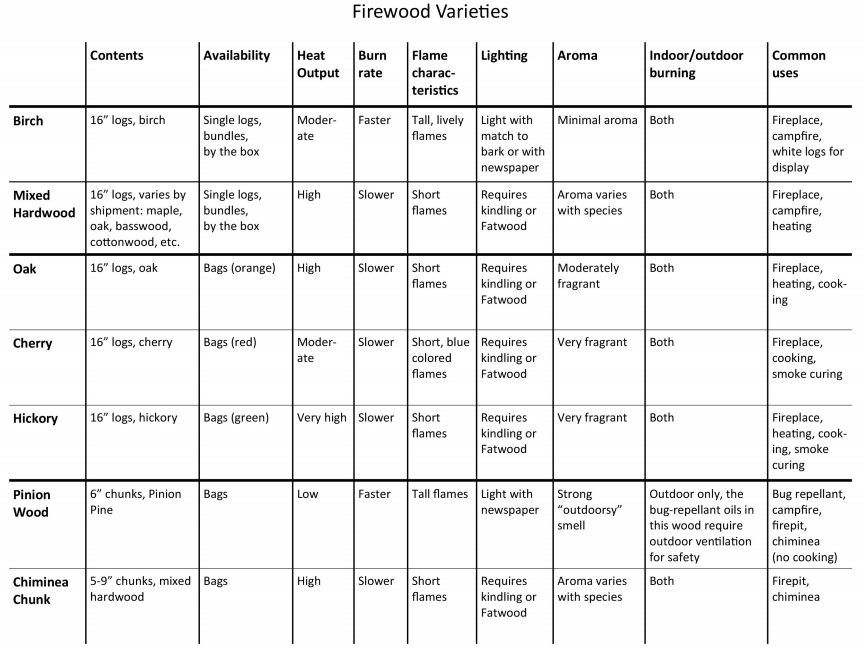 Firewood Varieties

|  | Contents | Availability | Heat Output | Burn rate | Flame characteristics | Lighting | Aroma | Indoor/outdoor burning | Common uses |
|---|---|---|---|---|---|---|---|---|---|
| Birch | 16" logs, birch | Single logs, bundles, by the box | Moderate | Faster | Tall, lively flames | Light with match to bark or with newspaper | Minimal aroma | Both | Fireplace, campfire, white logs for display |
| Mixed Hardwood | 16" logs, varies by shipment: maple, oak, basswood, cottonwood, etc. | Single logs, bundles, by the box | High | Slower | Short flames | Requires kindling or Fatwood | Aroma varies with species | Both | Fireplace, campfire, heating |
| Oak | 16" logs, oak | Bags (orange) | High | Slower | Short flames | Requires kindling or Fatwood | Moderately fragrant | Both | Fireplace, heating, cooking |
| Cherry | 16" logs, cherry | Bags (red) | Moderate | Slower | Short, blue colored flames | Requires kindling or Fatwood | Very fragrant | Both | Fireplace, cooking, smoke curing |
| Hickory | 16" logs, hickory | Bags (green) | Very high | Slower | Short flames | Requires kindling or Fatwood | Very fragrant | Both | Fireplace, heating, cooking, smoke curing |
| Pinion Wood | 6" chunks, Pinion Pine | Bags | Low | Faster | Tall flames | Light with newspaper | Strong "outdoorsy" smell | Outdoor only, the bug-repellant oils in this wood require outdoor ventilation for safety | Bug repellant, campfire, firepit, chiminea (no cooking) |
| Chiminea Chunk | 5-9" chunks, mixed hardwood | Bags | High | Slower | Short flames | Requires kindling or Fatwood | Aroma varies with species | Both | Firepit, chiminea |